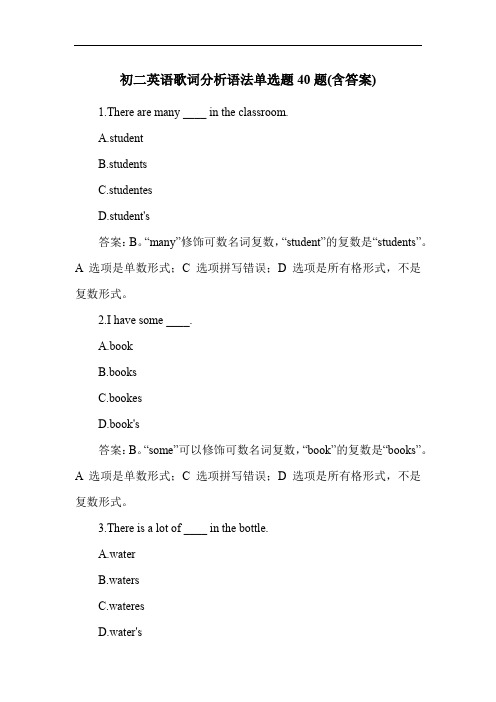 初二英语歌词分析语法单选题 40 题(含答案)

1.There are many ____ in the classroom.

A.student

B.students

C.studentes

D.student's

答案：B。“many”修饰可数名词复数，“student”的复数是“students”。A 选项是单数形式；C 选项拼写错误；D 选项是所有格形式，不是复数形式。

2.I have some ____.

A.book

B.books

C.bookes

D.book's

答案：B。“some”可以修饰可数名词复数，“book”的复数是“books”。A 选项是单数形式；C 选项拼写错误；D 选项是所有格形式，不是复数形式。

3.There is a lot of ____ in the bottle.

A.water

B.waters

C.wateres

D.water's